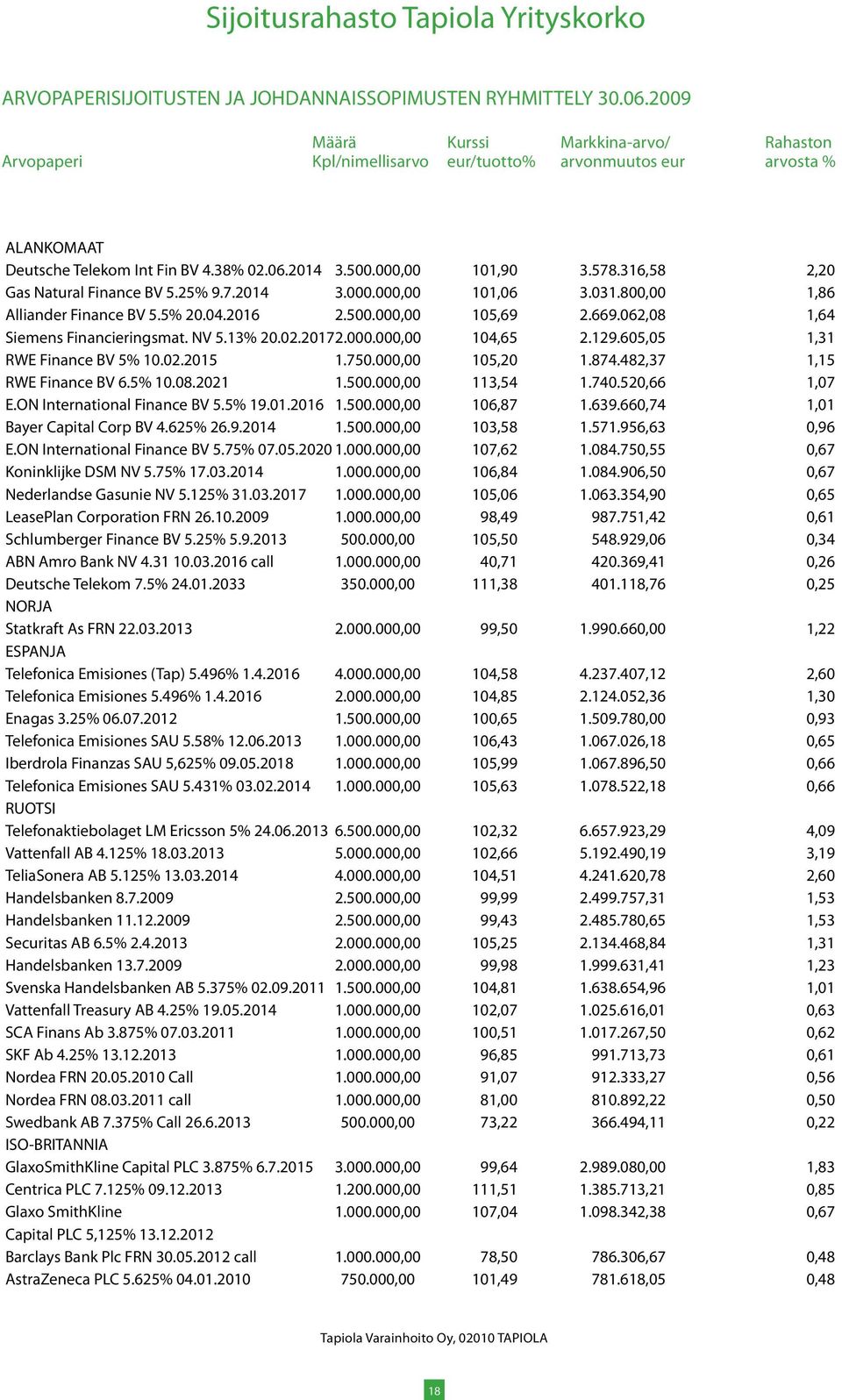 Sijoitusrahasto Tapiola Yrityskorko

ARVOPAPERISIJOITUSTEN JA JOHDANNAISSOPIMUSTEN RYHMITTELY 30.06.2009

| Arvopaperi | Määrä Kpl/nimellisarvo | Kurssi eur/tuotto% | Markkina-arvo/ arvonmuutos eur | Rahaston arvosta % |
|---|---|---|---|---|
| ALANKOMAAT | | | | |
| Deutsche Telekom Int Fin BV 4.38% 02.06.2014 | 3.500.000,00 | 101,90 | 3.578.316,58 | 2,20 |
| Gas Natural Finance BV 5.25% 9.7.2014 | 3.000.000,00 | 101,06 | 3.031.800,00 | 1,86 |
| Alliander Finance BV 5.5% 20.04.2016 | 2.500.000,00 | 105,69 | 2.669.062,08 | 1,64 |
| Siemens Financieringsmat. NV 5.13% 20.02.2017 | 2.000.000,00 | 104,65 | 2.129.605,05 | 1,31 |
| RWE Finance BV 5% 10.02.2015 | 1.750.000,00 | 105,20 | 1.874.482,37 | 1,15 |
| RWE Finance BV 6.5% 10.08.2021 | 1.500.000,00 | 113,54 | 1.740.520,66 | 1,07 |
| E.ON International Finance BV 5.5% 19.01.2016 | 1.500.000,00 | 106,87 | 1.639.660,74 | 1,01 |
| Bayer Capital Corp BV 4.625% 26.9.2014 | 1.500.000,00 | 103,58 | 1.571.956,63 | 0,96 |
| E.ON International Finance BV 5.75% 07.05.2020 | 1.000.000,00 | 107,62 | 1.084.750,55 | 0,67 |
| Koninklijke DSM NV 5.75% 17.03.2014 | 1.000.000,00 | 106,84 | 1.084.906,50 | 0,67 |
| Nederlandse Gasunie NV 5.125% 31.03.2017 | 1.000.000,00 | 105,06 | 1.063.354,90 | 0,65 |
| LeasePlan Corporation FRN 26.10.2009 | 1.000.000,00 | 98,49 | 987.751,42 | 0,61 |
| Schlumberger Finance BV 5.25% 5.9.2013 | 500.000,00 | 105,50 | 548.929,06 | 0,34 |
| ABN Amro Bank NV 4.31 10.03.2016 call | 1.000.000,00 | 40,71 | 420.369,41 | 0,26 |
| Deutsche Telekom 7.5% 24.01.2033 | 350.000,00 | 111,38 | 401.118,76 | 0,25 |
| NORJA | | | | |
| Statkraft As FRN 22.03.2013 | 2.000.000,00 | 99,50 | 1.990.660,00 | 1,22 |
| ESPANJA | | | | |
| Telefonica Emisiones (Tap) 5.496% 1.4.2016 | 4.000.000,00 | 104,58 | 4.237.407,12 | 2,60 |
| Telefonica Emisiones 5.496% 1.4.2016 | 2.000.000,00 | 104,85 | 2.124.052,36 | 1,30 |
| Enagas 3.25% 06.07.2012 | 1.500.000,00 | 100,65 | 1.509.780,00 | 0,93 |
| Telefonica Emisiones SAU 5.58% 12.06.2013 | 1.000.000,00 | 106,43 | 1.067.026,18 | 0,65 |
| Iberdrola Finanzas SAU 5,625% 09.05.2018 | 1.000.000,00 | 105,99 | 1.067.896,50 | 0,66 |
| Telefonica Emisiones SAU 5.431% 03.02.2014 | 1.000.000,00 | 105,63 | 1.078.522,18 | 0,66 |
| RUOTSI | | | | |
| Telefonaktiebolaget LM Ericsson 5% 24.06.2013 | 6.500.000,00 | 102,32 | 6.657.923,29 | 4,09 |
| Vattenfall AB 4.125% 18.03.2013 | 5.000.000,00 | 102,66 | 5.192.490,19 | 3,19 |
| TeliaSonera AB 5.125% 13.03.2014 | 4.000.000,00 | 104,51 | 4.241.620,78 | 2,60 |
| Handelsbanken 8.7.2009 | 2.500.000,00 | 99,99 | 2.499.757,31 | 1,53 |
| Handelsbanken 11.12.2009 | 2.500.000,00 | 99,43 | 2.485.780,65 | 1,53 |
| Securitas AB 6.5% 2.4.2013 | 2.000.000,00 | 105,25 | 2.134.468,84 | 1,31 |
| Handelsbanken 13.7.2009 | 2.000.000,00 | 99,98 | 1.999.631,41 | 1,23 |
| Svenska Handelsbanken AB 5.375% 02.09.2011 | 1.500.000,00 | 104,81 | 1.638.654,96 | 1,01 |
| Vattenfall Treasury AB 4.25% 19.05.2014 | 1.000.000,00 | 102,07 | 1.025.616,01 | 0,63 |
| SCA Finans Ab 3.875% 07.03.2011 | 1.000.000,00 | 100,51 | 1.017.267,50 | 0,62 |
| SKF Ab 4.25% 13.12.2013 | 1.000.000,00 | 96,85 | 991.713,73 | 0,61 |
| Nordea FRN 20.05.2010 Call | 1.000.000,00 | 91,07 | 912.333,27 | 0,56 |
| Nordea FRN 08.03.2011 call | 1.000.000,00 | 81,00 | 810.892,22 | 0,50 |
| Swedbank AB 7.375% Call 26.6.2013 | 500.000,00 | 73,22 | 366.494,11 | 0,22 |
| ISO-BRITANNIA | | | | |
| GlaxoSmithKline Capital PLC 3.875% 6.7.2015 | 3.000.000,00 | 99,64 | 2.989.080,00 | 1,83 |
| Centrica PLC 7.125% 09.12.2013 | 1.200.000,00 | 111,51 | 1.385.713,21 | 0,85 |
| Glaxo SmithKline Capital PLC 5,125% 13.12.2012 | 1.000.000,00 | 107,04 | 1.098.342,38 | 0,67 |
| Barclays Bank Plc FRN 30.05.2012 call | 1.000.000,00 | 78,50 | 786.306,67 | 0,48 |
| AstraZeneca PLC 5.625% 04.01.2010 | 750.000,00 | 101,49 | 781.618,05 | 0,48 |

Tapiola Varainhoito Oy, 02010 TAPIOLA

18